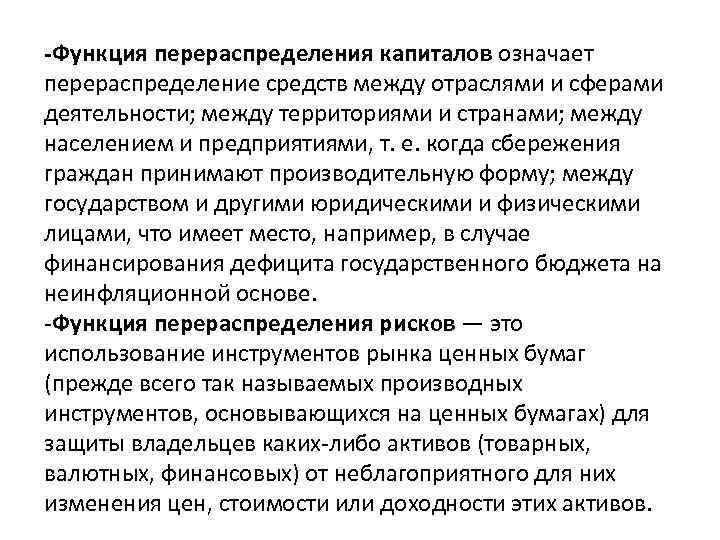 -Функция перераспределения капиталов означает перераспределение средств между отраслями и сферами деятельности; между территориями и странами; между населением и предприятиями, т. е. когда сбережения граждан принимают производительную форму; между государством и другими юридическими и физическими лицами, что имеет место, например, в случае финансирования дефицита государственного бюджета на неинфляционной основе.
-Функция перераспределения рисков — это использование инструментов рынка ценных бумаг (прежде всего так называемых производных инструментов, основывающихся на ценных бумагах) для защиты владельцев каких-либо активов (товарных, валютных, финансовых) от неблагоприятного для них изменения цен, стоимости или доходности этих активов.